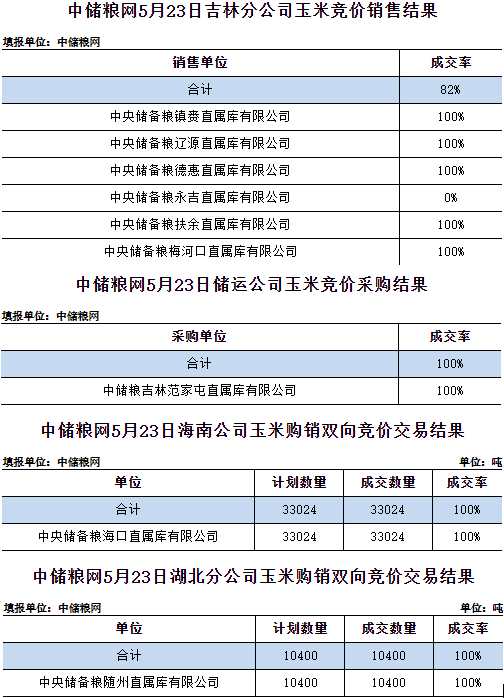 中储粮网5月23日吉林分公司玉米竞价销售结果

填报单位：中储粮网

| 销售单位 | 成交率 |
|---|---|
| 合计 | 82% |
| 中央储备粮镇赉直属库有限公司 | 100% |
| 中央储备粮辽源直属库有限公司 | 100% |
| 中央储备粮德惠直属库有限公司 | 100% |
| 中央储备粮永吉直属库有限公司 | 0% |
| 中央储备粮扶余直属库有限公司 | 100% |
| 中央储备粮梅河口直属库有限公司 | 100% |

中储粮网5月23日储运公司玉米竞价采购结果

填报单位：中储粮网

| 采购单位 | 成交率 |
|---|---|
| 合计 | 100% |
| 中储粮吉林范家屯直属库有限公司 | 100% |

中储粮网5月23日海南公司玉米购销双向竞价交易结果

填报单位：中储粮网 单位：吨

| 单位 | 计划数量 | 成交数量 | 成交率 |
|---|---|---|---|
| 合计 | 33024 | 33024 | 100% |
| 中央储备粮海口直属库有限公司 | 33024 | 33024 | 100% |

中储粮网5月23日湖北分公司玉米购销双向竞价交易结果

填报单位：中储粮网 单位：吨

| 单位 | 计划数量 | 成交数量 | 成交率 |
|---|---|---|---|
| 合计 | 10400 | 10400 | 100% |
| 中央储备粮随州直属库有限公司 | 10400 | 10400 | 100% |